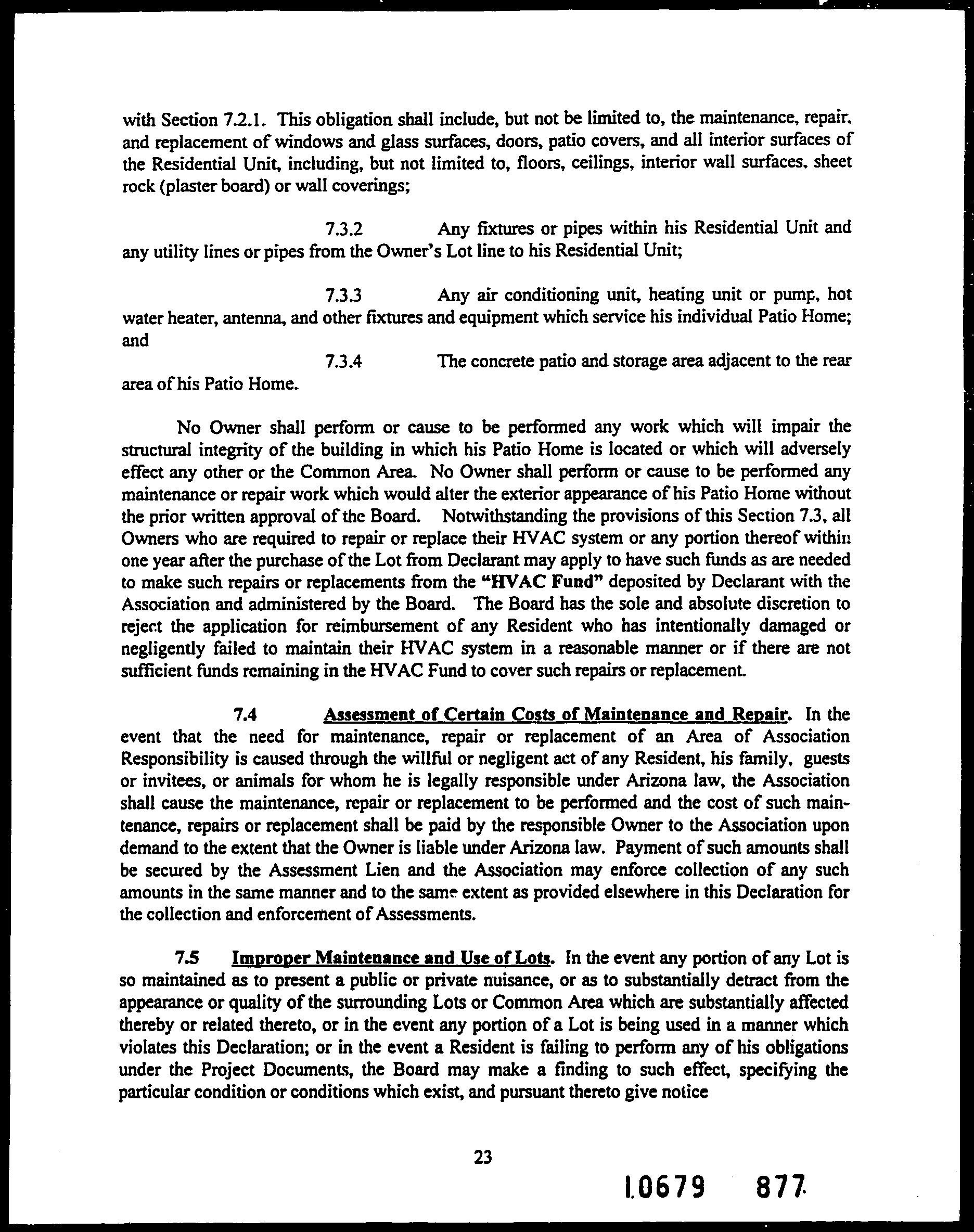 with Section 7.2.1. This obligation shall include, but not be limited to, the maintenance, repair, and replacement of windows and glass surfaces, doors, patio covers, and all interior surfaces of the Residential Unit, including, but not limited to, floors, ceilings, interior wall surfaces, sheet rock (plaster board) or wall coverings;

7.3.2 Any fixtures or pipes within his Residential Unit and any utility lines or pipes from the Owner's Lot line to his Residential Unit;

7.3.3 Any air conditioning unit, heating unit or pump, hot water heater, antenna, and other fixtures and equipment which service his individual Patio Home; and

7.3.4 The concrete patio and storage area adjacent to the rear area of his Patio Home.

No Owner shall perform or cause to be performed any work which will impair the structural integrity of the building in which his Patio Home is located or which will adversely effect any other or the Common Area. No Owner shall perform or cause to be performed any maintenance or repair work which would alter the exterior appearance of his Patio Home without the prior written approval of the Board. Notwithstanding the provisions of this Section 7.3, all Owners who are required to repair or replace their HVAC system or any portion thereof within one year after the purchase of the Lot from Declarant may apply to have such funds as are needed to make such repairs or replacements from the "HVAC Fund" deposited by Declarant with the Association and administered by the Board. The Board has the sole and absolute discretion to reject the application for reimbursement of any Resident who has intentionally damaged or negligently failed to maintain their HVAC system in a reasonable manner or if there are not sufficient funds remaining in the HVAC Fund to cover such repairs or replacement.

7.4 Assessment of Certain Costs of Maintenance and Repair. In the event that the need for maintenance, repair or replacement of an Area of Association Responsibility is caused through the willful or negligent act of any Resident, his family, guests or invitees, or animals for whom he is legally responsible under Arizona law, the Association shall cause the maintenance, repair or replacement to be performed and the cost of such maintenance, repairs or replacement shall be paid by the responsible Owner to the Association upon demand to the extent that the Owner is liable under Arizona law. Payment of such amounts shall be secured by the Assessment Lien and the Association may enforce collection of any such amounts in the same manner and to the same extent as provided elsewhere in this Declaration for the collection and enforcement of Assessments.

7.5 Improper Maintenance and Use of Lots. In the event any portion of any Lot is so maintained as to present a public or private nuisance, or as to substantially detract from the appearance or quality of the surrounding Lots or Common Area which are substantially affected thereby or related thereto, or in the event any portion of a Lot is being used in a manner which violates this Declaration; or in the event a Resident is failing to perform any of his obligations under the Project Documents, the Board may make a finding to such effect, specifying the particular condition or conditions which exist, and pursuant thereto give notice

23

10679 877